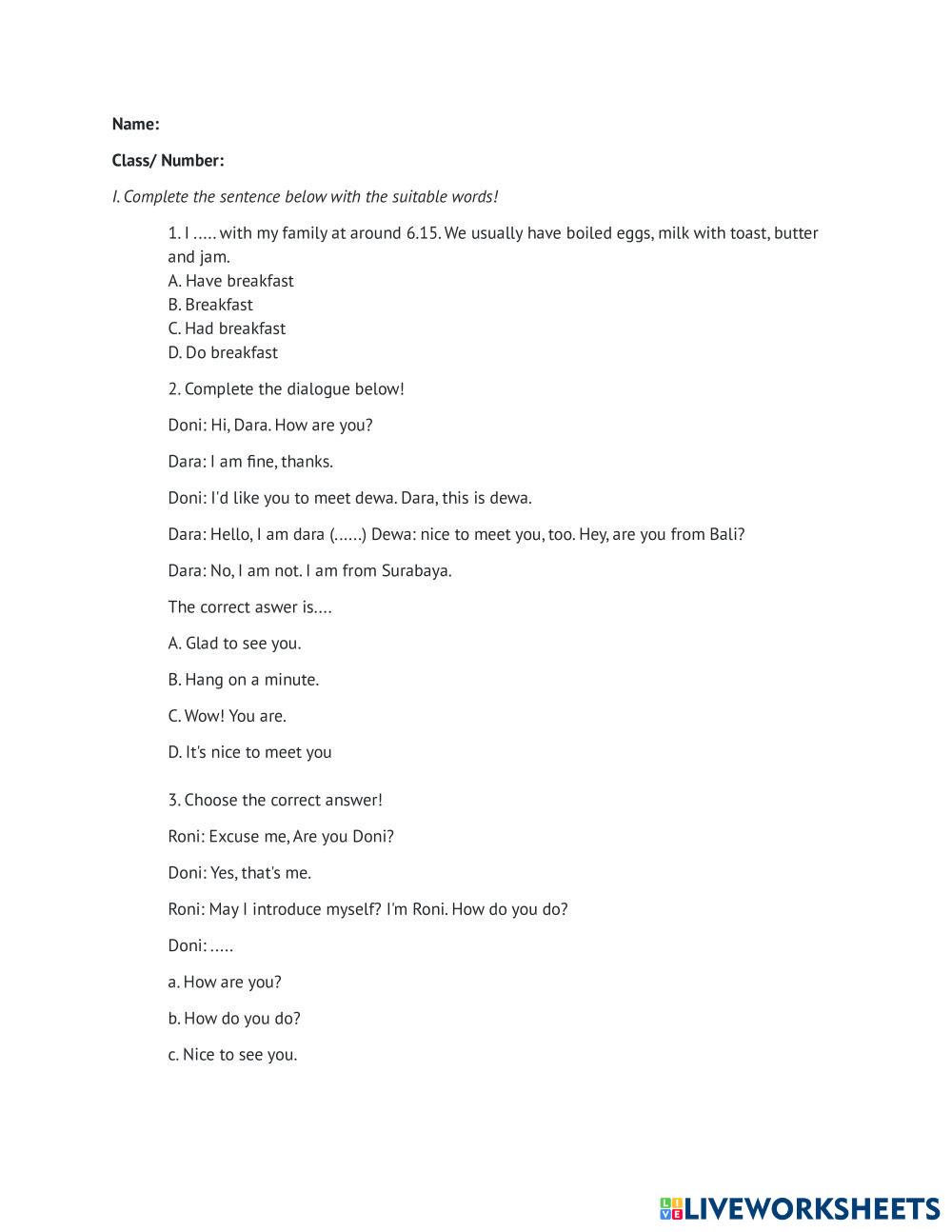 Name:

Class/ Number:

I. Complete the sentence below with the suitable words!

1. I ….. with my family at around 6.15. We usually have boiled eggs, milk with toast, butter and jam.
A. Have breakfast
B. Breakfast
C. Had breakfast
D. Do breakfast

2. Complete the dialogue below!

Doni: Hi, Dara. How are you?

Dara: I am fine, thanks.

Doni: I'd like you to meet dewa. Dara, this is dewa.

Dara: Hello, I am dara (……) Dewa: nice to meet you, too. Hey, are you from Bali?

Dara: No, I am not. I am from Surabaya.

The correct aswer is….

A. Glad to see you.

B. Hang on a minute.

C. Wow! You are.

D. It's nice to meet you

3. Choose the correct answer!

Roni: Excuse me, Are you Doni?

Doni: Yes, that's me.

Roni: May I introduce myself? I'm Roni. How do you do?

Doni: …..

a. How are you?

b. How do you do?

c. Nice to see you.

LIVEWORKSHEETS